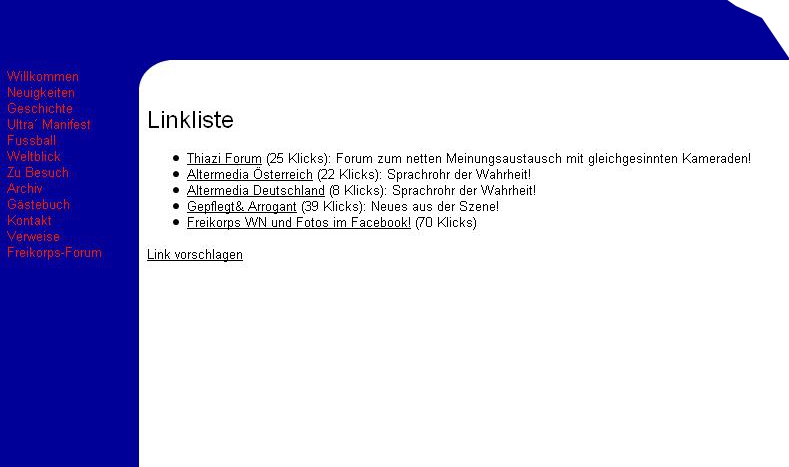 Willkommen
Neuigkeiten
Geschichte
Ultra´ Manifest
Fussball
Weltblick
Zu Besuch
Archiv
Gästebuch
Kontakt
Verweise
Freikorps-Forum

Linkliste

- Thiazi Forum (25 Klicks): Forum zum netten Meinungsaustausch mit gleichgesinnten Kameraden!
- Altermedia Österreich (22 Klicks): Sprachrohr der Wahrheit!
- Altermedia Deutschland (8 Klicks): Sprachrohr der Wahrheit!
- Gepflegt& Arrogant (39 Klicks): Neues aus der Szene!
- Freikorps WN und Fotos im Facebook! (70 Klicks)

Link vorschlagen